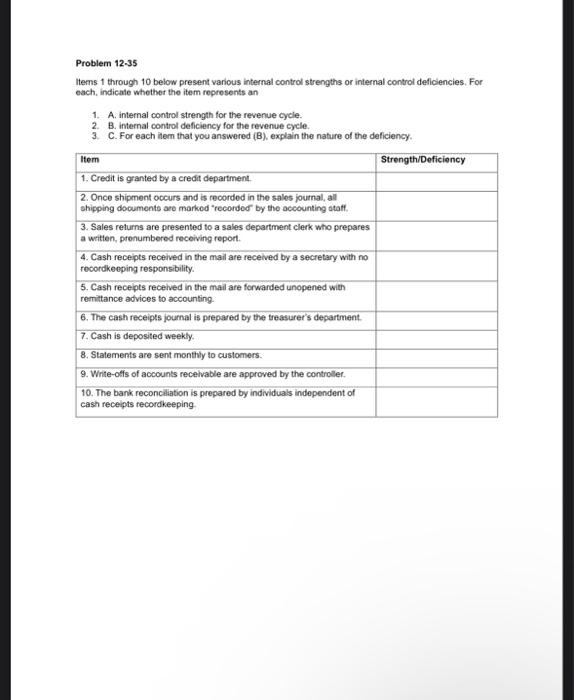 Problem 12-35

Items 1 through 10 below present various internal control strengths or internal control deficiencies. For each, indicate whether the item represents an

1. A. internal control strength for the revenue cycle.
2. B. internal control deficiency for the revenue cycle.
3. C. For each item that you answered (B), explain the nature of the deficiency.

| Item | Strength/Deficiency |
|---|---|
| 1. Credit is granted by a credit department. | |
| 2. Once shipment occurs and is recorded in the sales journal, all shipping documents are marked "recorded" by the accounting staff. | |
| 3. Sales returns are presented to a sales department clerk who prepares a written, prenumbered receiving report. | |
| 4. Cash receipts received in the mail are received by a secretary with no recordkeeping responsibility. | |
| 5. Cash receipts received in the mail are forwarded unopened with remittance advices to accounting. | |
| 6. The cash receipts journal is prepared by the treasurer's department. | |
| 7. Cash is deposited weekly. | |
| 8. Statements are sent monthly to customers. | |
| 9. Write-offs of accounts receivable are approved by the controller. | |
| 10. The bank reconciliation is prepared by individuals independent of cash receipts recordkeeping. | |